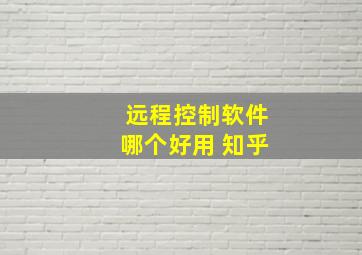 远程控制软件
哪个好用 知乎